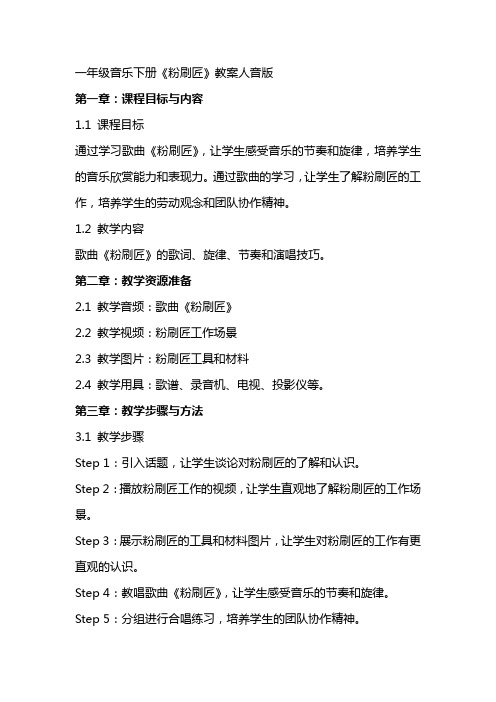 一年级音乐下册《粉刷匠》教案人音版

第一章：课程目标与内容

1.1 课程目标

通过学习歌曲《粉刷匠》，让学生感受音乐的节奏和旋律，培养学生的音乐欣赏能力和表现力。通过歌曲的学习，让学生了解粉刷匠的工作，培养学生的劳动观念和团队协作精神。

1.2 教学内容

歌曲《粉刷匠》的歌词、旋律、节奏和演唱技巧。

第二章：教学资源准备

2.1 教学音频：歌曲《粉刷匠》

2.2 教学视频：粉刷匠工作场景

2.3 教学图片：粉刷匠工具和材料

2.4 教学用具：歌谱、录音机、电视、投影仪等。

第三章：教学步骤与方法

3.1 教学步骤

Step 1：引入话题，让学生谈论对粉刷匠的了解和认识。

Step 2：播放粉刷匠工作的视频，让学生直观地了解粉刷匠的工作场景。

Step 3：展示粉刷匠的工具和材料图片，让学生对粉刷匠的工作有更直观的认识。

Step 4：教唱歌曲《粉刷匠》，让学生感受音乐的节奏和旋律。

Step 5：分组进行合唱练习，培养学生的团队协作精神。